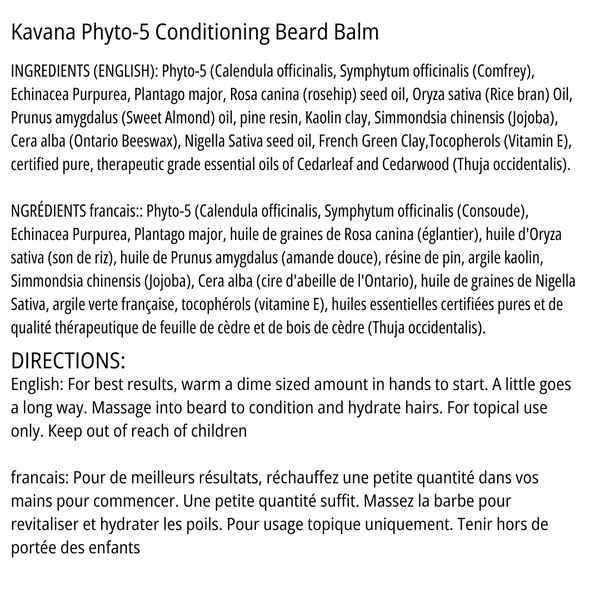 Kavana Phyto-5 Conditioning Beard Balm

INGREDIENTS (ENGLISH): Phyto-5 (Calendula officinalis, Symphytum officinalis (Comfrey), Echinacea Purpurea, Plantago major, Rosa canina (rosehip) seed oil, Oryza sativa (Rice bran) Oil, Prunus amygdalus (Sweet Almond) oil, pine resin, Kaolin clay, Simmondsia chinensis (Jojoba), Cera alba (Ontario Beeswax), Nigella Sativa seed oil, French Green Clay,Tocopherols (Vitamin E), certified pure, therapeutic grade essential oils of Cedarleaf and Cedarwood (Thuja occidentalis).

NGRÉDIENTS francais:: Phyto-5 (Calendula officinalis, Symphytum officinalis (Consoude), Echinacea Purpurea, Plantago major, huile de graines de Rosa canina (églantier), huile d'Oryza sativa (son de riz), huile de Prunus amygdalus (amande douce), résine de pin, argile kaolin, Simmondsia chinensis (Jojoba), Cera alba (cire d'abeille de l'Ontario), huile de graines de Nigella Sativa, argile verte française, tocophérols (vitamine E), huiles essentielles certifiées pures et de qualité thérapeutique de feuille de cèdre et de bois de cèdre (Thuja occidentalis).

DIRECTIONS:
English: For best results, warm a dime sized amount in hands to start. A little goes a long way. Massage into beard to condition and hydrate hairs. For topical use only. Keep out of reach of children

francais: Pour de meilleurs résultats, réchauffez une petite quantité dans vos mains pour commencer. Une petite quantité suffit. Massez la barbe pour revitaliser et hydrater les poils. Pour usage topique uniquement. Tenir hors de portée des enfants